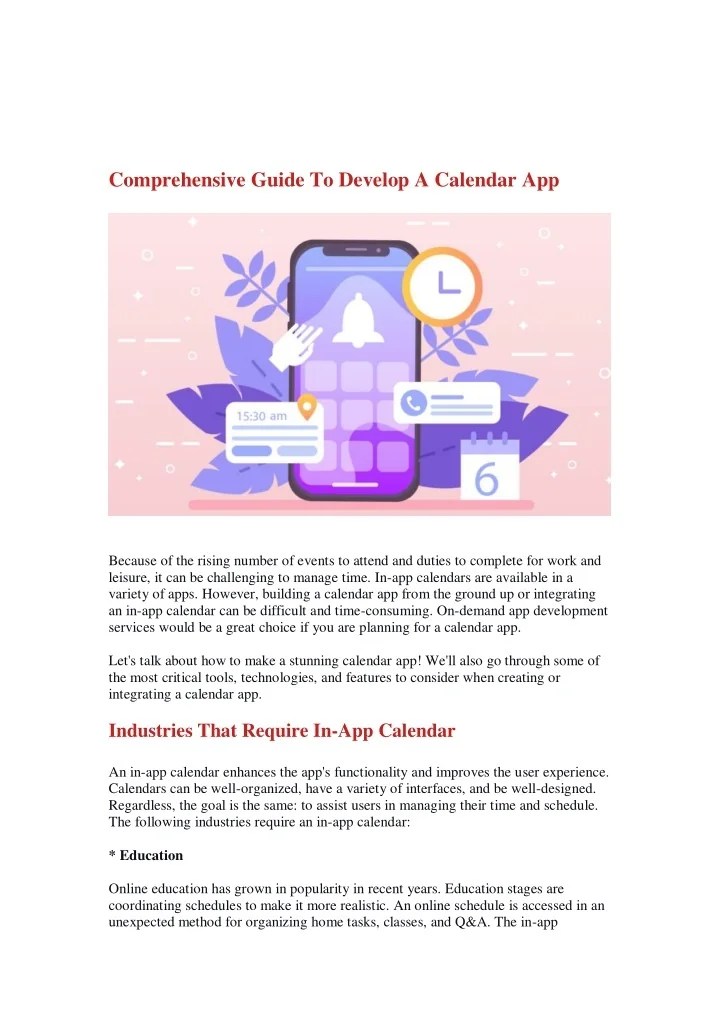 Comprehensive Guide To Develop A Calendar App

15:30 am

6

Because of the rising number of events to attend and duties to complete for work and leisure, it can be challenging to manage time. In-app calendars are available in a variety of apps. However, building a calendar app from the ground up or integrating an in-app calendar can be difficult and time-consuming. On-demand app development services would be a great choice if you are planning for a calendar app.

Let's talk about how to make a stunning calendar app! We'll also go through some of the most critical tools, technologies, and features to consider when creating or integrating a calendar app.

Industries That Require In-App Calendar

An in-app calendar enhances the app's functionality and improves the user experience. Calendars can be well-organized, have a variety of interfaces, and be well-designed. Regardless, the goal is the same: to assist users in managing their time and schedule. The following industries require an in-app calendar:

* Education

Online education has grown in popularity in recent years. Education stages are coordinating schedules to make it more realistic. An online schedule is accessed in an unexpected method for organizing home tasks, classes, and Q&A. The in-app